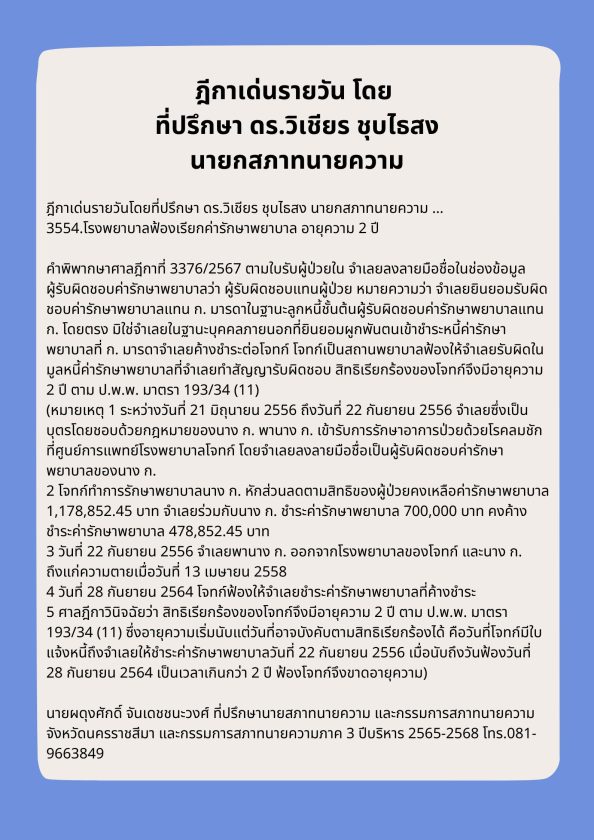 ฎีกาเด่นรายวัน โดย
ที่ปรึกษา ดร.วิเชียร ชุบไธสง
นายกสภาทนายความ

ฎีกาเด่นรายวันโดยที่ปรึกษา ดร.วิเชียร ชุบไธสง นายกสภาทนายความ ...
3554.โรงพยาบาลฟ้องเรียกค่ารักษาพยาบาล อายุความ 2 ปี

คำพิพากษาศาลฎีกาที่ 3376/2567 ตามใบรับผู้ป่วยใน จำเลยลงลายมือชื่อในช่องข้อมูลผู้รับผิดชอบค่ารักษาพยาบาลว่า ผู้รับผิดชอบแทนผู้ป่วย หมายความว่า จำเลยยินยอมรับผิดชอบค่ารักษาพยาบาลแทน ก. มารดาในฐานะลูกหนี้ชั้นต้นผู้รับผิดชอบค่ารักษาพยาบาลแทน ก. โดยตรง มิใช่จำเลยในฐานะบุคคลภายนอกที่ยินยอมผูกพันตนเข้าชำระหนี้ค่ารักษาพยาบาลที่ ก. มารดาจำเลยค้างชำระต่อโจทก์ โจทก์เป็นสถานพยาบาลฟ้องให้จำเลยรับผิดในมูลหนี้ค่ารักษาพยาบาลที่จำเลยทำสัญญารับผิดชอบ สิทธิเรียกร้องของโจทก์จึงมีอายุความ 2 ปี ตาม ป.พ.พ. มาตรา 193/34 (11)
(หมายเหตุ 1 ระหว่างวันที่ 21 มิถุนายน 2556 ถึงวันที่ 22 กันยายน 2556 จำเลยซึ่งเป็นบุตรโดยชอบด้วยกฎหมายของนาง ก. พานาง ก. เข้ารับการรักษาอาการป่วยด้วยโรคลมชักที่ศูนย์การแพทย์โรงพยาบาลโจทก์ โดยจำเลยลงลายมือชื่อเป็นผู้รับผิดชอบค่ารักษาพยาบาลของนาง ก.
2 โจทก์ทำการรักษาพยาบาลนาง ก. หักส่วนลดตามสิทธิของผู้ป่วยคงเหลือค่ารักษาพยาบาล 1,178,852.45 บาท จำเลยร่วมกับนาง ก. ชำระค่ารักษาพยาบาล 700,000 บาท คงค้างชำระค่ารักษาพยาบาล 478,852.45 บาท
3 วันที่ 22 กันยายน 2556 จำเลยพานาง ก. ออกจากโรงพยาบาลของโจทก์ และนาง ก. ถึงแก่ความตายเมื่อวันที่ 13 เมษายน 2558
4 วันที่ 28 กันยายน 2564 โจทก์ฟ้องให้จำเลยชำระค่ารักษาพยาบาลที่ค้างชำระ
5 ศาลฎีกาวินิจฉัยว่า สิทธิเรียกร้องของโจทก์จึงมีอายุความ 2 ปี ตาม ป.พ.พ. มาตรา 193/34 (11) ซึ่งอายุความเริ่มนับแต่วันที่อาจบังคับตามสิทธิเรียกร้องได้ คือวันที่โจทก์มีใบแจ้งหนี้ถึงจำเลยให้ชำระค่ารักษาพยาบาลวันที่ 22 กันยายน 2556 เมื่อนับถึงวันฟ้องวันที่ 28 กันยายน 2564 เป็นเวลาเกินกว่า 2 ปี ฟ้องโจทก์จึงขาดอายุความ)

นายผดุงศักดิ์ จันเดชชนะวงศ์ ที่ปรึกษานายกสภาทนายความ และกรรมการสภาทนายความจังหวัดนครราชสีมา และกรรมการสภาทนายความภาค 3 ปีบริหาร 2565-2568 โทร.081-9663849